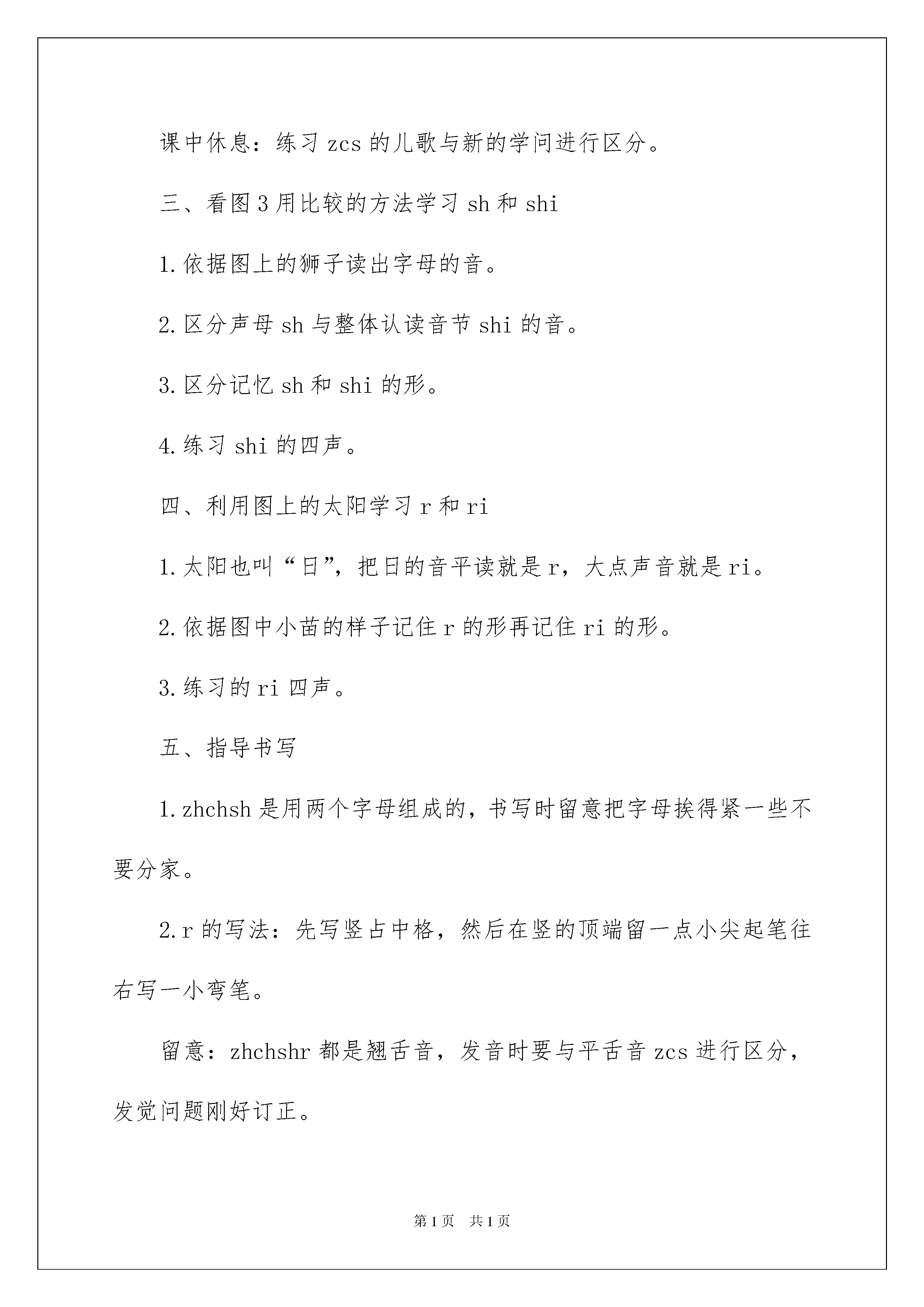 课中休息：练习 zcs 的儿歌与新的学问进行区分。

三、看图 3 用比较的方法学习 sh 和 shi

1. 依据图上的狮子读出字母的音。

2. 区分声母 sh 与整体认读音节 shi 的音。

3. 区分记忆 sh 和 shi 的形。

4. 练习 shi 的四声。

四、利用图上的太阳学习 r 和 ri

1. 太阳也叫“日”，把日的音平读就是 r，大点声音就是 ri。

2. 依据图中小苗的样子记住 r 的形再记住 ri 的形。

3. 练习的 ri 四声。

五、指导书写

1. zhchsh 是用两个字母组成的，书写时留意把字母挨得紧一些不要分家。

2. r 的写法：先写竖占中格，然后在竖的顶端留一点小尖起笔往右写一小弯笔。

留意：zhchshr 都是翘舌音，发音时要与平舌音 zcs 进行区分，发觉问题刚好订正。

第 1 页 共 1 页